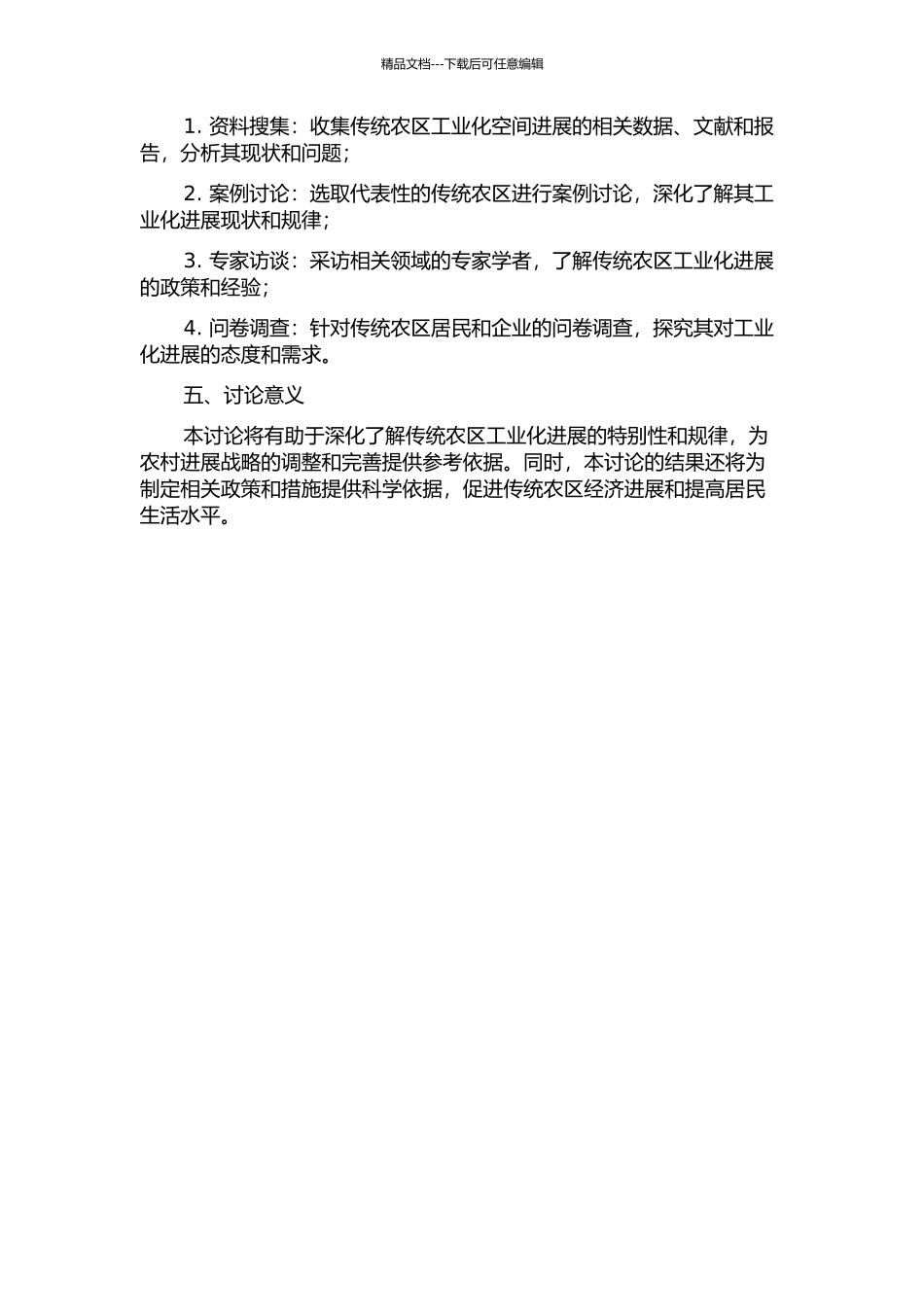 精品文档---下载后可任意编辑

1. 资料搜集：收集传统农区工业化空间进展的相关数据、文献和报告，分析其现状和问题；

2. 案例讨论：选取代表性的传统农区进行案例讨论，深化了解其工业化进展现状和规律；

3. 专家访谈：采访相关领域的专家学者，了解传统农区工业化进展的政策和经验；

4. 问卷调查：针对传统农区居民和企业的问卷调查，探究其对工业化进展的态度和需求。

五、讨论意义

本讨论将有助于深化了解传统农区工业化进展的特别性和规律，为农村进展战略的调整和完善提供参考依据。同时，本讨论的结果还将为制定相关政策和措施提供科学依据，促进传统农区经济进展和提高居民生活水平。